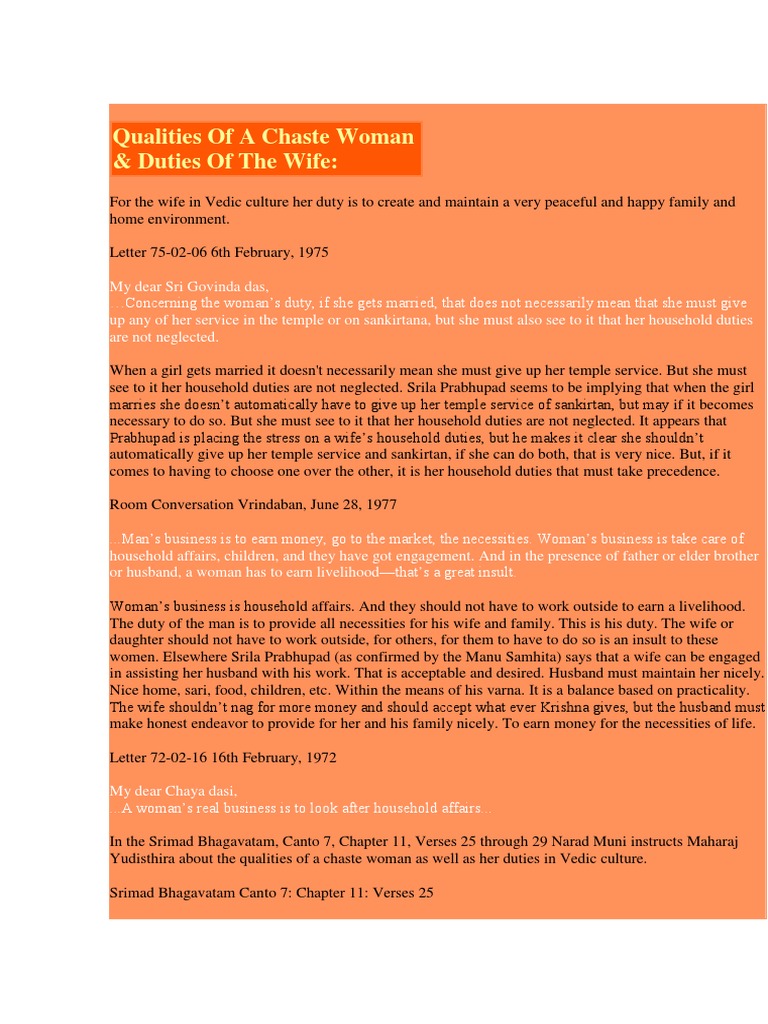 Qualities Of A Chaste Woman & Duties Of The Wife:

For the wife in Vedic culture her duty is to create and maintain a very peaceful and happy family and home environment.

Letter 75-02-06 6th February, 1975

My dear Sri Govinda das,
…Concerning the woman's duty, if she gets married, that does not necessarily mean that she must give up any of her service in the temple or on sankirtana, but she must also see to it that her household duties are not neglected.

When a girl gets married it doesn't necessarily mean she must give up her temple service. But she must see to it her household duties are not neglected. Srila Prabhupad seems to be implying that when the girl marries she doesn't automatically have to give up her temple service of sankirtan, but may if it becomes necessary to do so. But she must see to it that her household duties are not neglected. It appears that Prabhupad is placing the stress on a wife's household duties, but he makes it clear she shouldn't automatically give up her temple service and sankirtan, if she can do both, that is very nice. But, if it comes to having to choose one over the other, it is her household duties that must take precedence.

Room Conversation Vrindaban, June 28, 1977

…Man's business is to earn money, go to the market, the necessities. Woman's business is take care of household affairs, children, and they have got engagement. And in the presence of father or elder brother or husband, a woman has to earn livelihood—that's a great insult.

Woman's business is household affairs. And they should not have to work outside to earn a livelihood. The duty of the man is to provide all necessities for his wife and family. This is his duty. The wife or daughter should not have to work outside, for others, for them to have to do so is an insult to these women. Elsewhere Srila Prabhupad (as confirmed by the Manu Samhita) says that a wife can be engaged in assisting her husband with his work. That is acceptable and desired. Husband must maintain her nicely. Nice home, sari, food, children, etc. Within the means of his varna. It is a balance based on practicality. The wife shouldn't nag for more money and should accept what ever Krishna gives, but the husband must make honest endeavor to provide for her and his family nicely. To earn money for the necessities of life.

Letter 72-02-16 16th February, 1972

My dear Chaya dasi,
…A woman's real business is to look after household affairs…

In the Srimad Bhagavatam, Canto 7, Chapter 11, Verses 25 through 29 Narad Muni instructs Maharaj Yudisthira about the qualities of a chaste woman as well as her duties in Vedic culture.

Srimad Bhagavatam Canto 7: Chapter 11: Verses 25